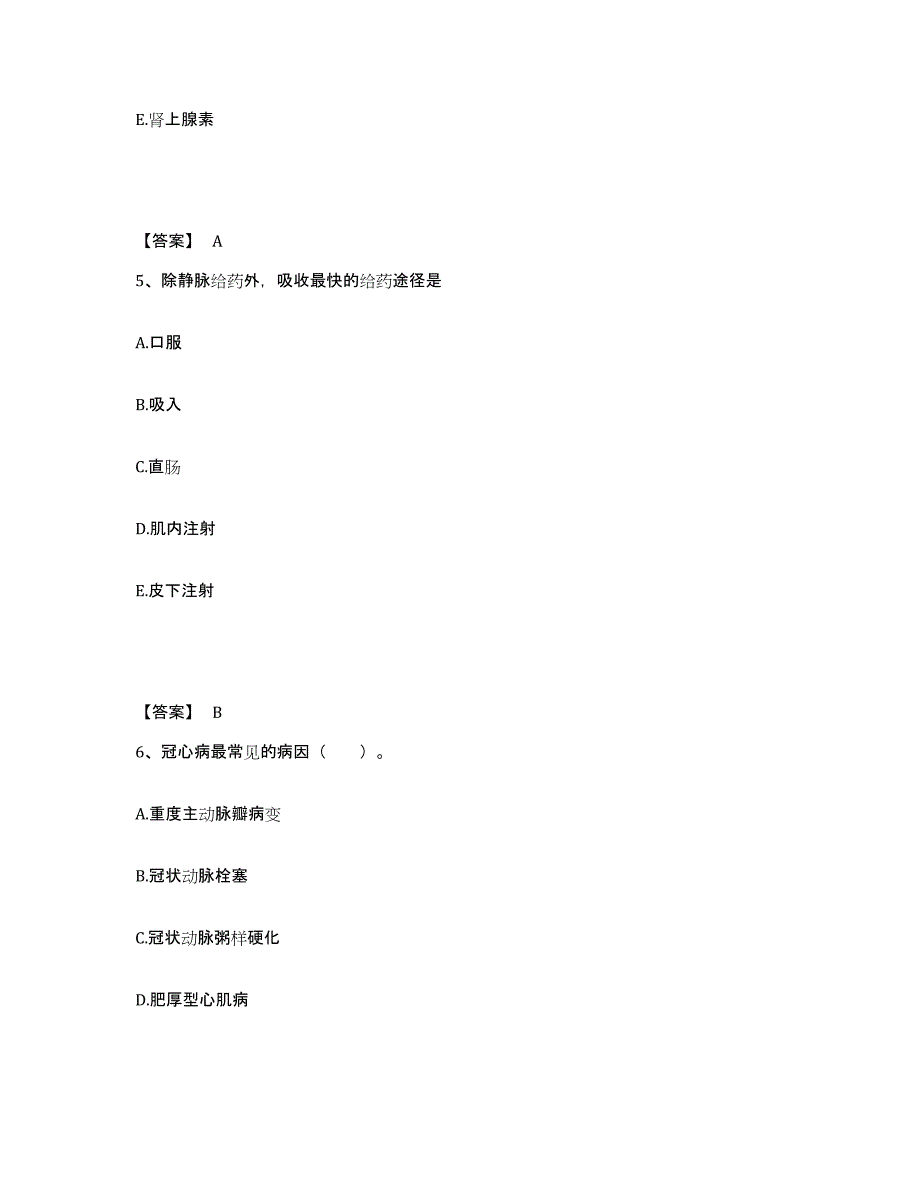 E.肾上腺素

【答案】 A

5、除静脉给药外，吸收最快的给药途径是

A.口服

B.吸入

C.直肠

D.肌内注射

E.皮下注射

【答案】 B

6、冠心病最常见的病因（　　）。

A.重度主动脉瓣病变

B.冠状动脉栓塞

C.冠状动脉粥样硬化

D.肥厚型心肌病